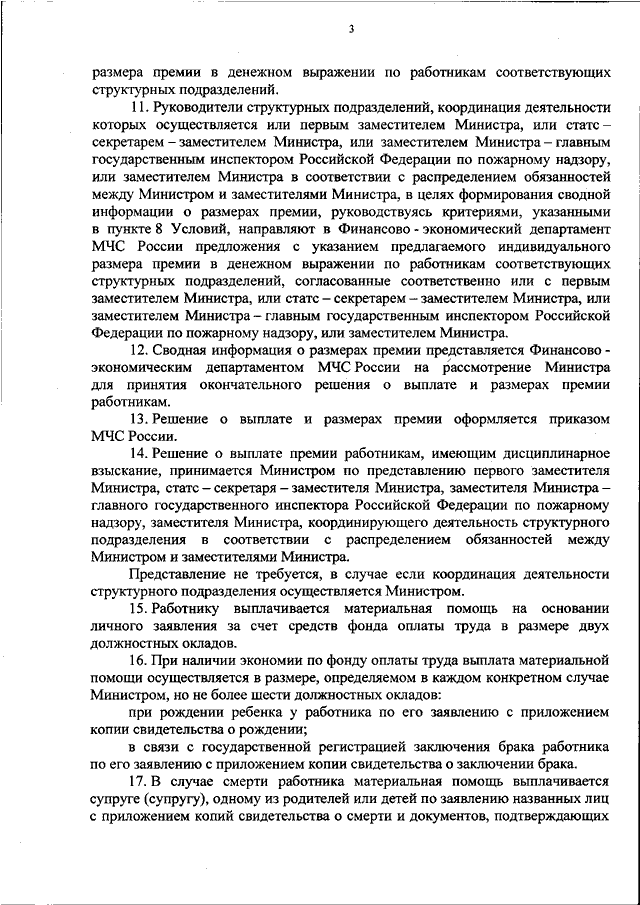 3

размера премии в денежном выражении по работникам соответствующих структурных подразделений.

11. Руководители структурных подразделений, координация деятельности которых осуществляется или первым заместителем Министра, или статс – секретарем – заместителем Министра, или заместителем Министра – главным государственным инспектором Российской Федерации по пожарному надзору, или заместителем Министра в соответствии с распределением обязанностей между Министром и заместителями Министра, в целях формирования сводной информации о размерах премии, руководствуясь критериями, указанными в пункте 8 Условий, направляют в Финансово - экономический департамент МЧС России предложения с указанием предлагаемого индивидуального размера премии в денежном выражении по работникам соответствующих структурных подразделений, согласованные соответственно или с первым заместителем Министра, или статс – секретарем – заместителем Министра, или заместителем Министра – главным государственным инспектором Российской Федерации по пожарному надзору, или заместителем Министра.

12. Сводная информация о размерах премии представляется Финансово - экономическим департаментом МЧС России на рассмотрение Министра для принятия окончательного решения о выплате и размерах премии работникам.

13. Решение о выплате и размерах премии оформляется приказом МЧС России.

14. Решение о выплате премии работникам, имеющим дисциплинарное взыскание, принимается Министром по представлению первого заместителя Министра, статс – секретаря – заместителя Министра, заместителя Министра – главного государственного инспектора Российской Федерации по пожарному надзору, заместителя Министра, координирующего деятельность структурного подразделения в соответствии с распределением обязанностей между Министром и заместителями Министра.

Представление не требуется, в случае если координация деятельности структурного подразделения осуществляется Министром.

15. Работнику выплачивается материальная помощь на основании личного заявления за счет средств фонда оплаты труда в размере двух должностных окладов.

16. При наличии экономии по фонду оплаты труда выплата материальной помощи осуществляется в размере, определяемом в каждом конкретном случае Министром, но не более шести должностных окладов:

при рождении ребенка у работника по его заявлению с приложением копии свидетельства о рождении;

в связи с государственной регистрацией заключения брака работника по его заявлению с приложением копии свидетельства о заключении брака.

17. В случае смерти работника материальная помощь выплачивается супруге (супругу), одному из родителей или детей по заявлению названных лиц с приложением копий свидетельства о смерти и документов, подтверждающих